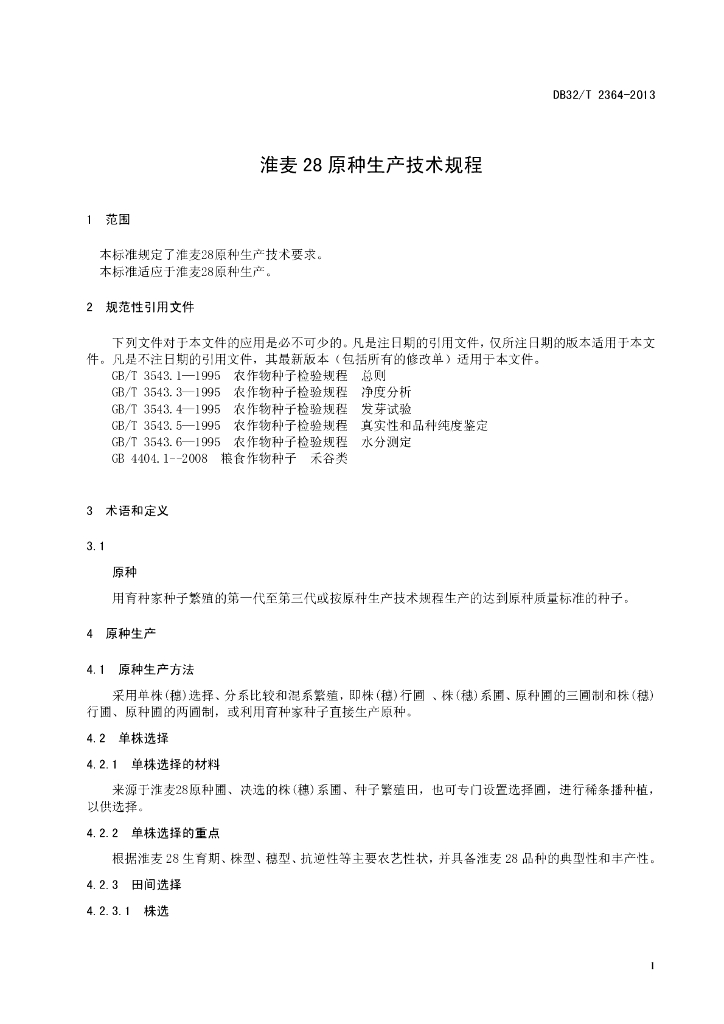 DB32/T 2364-2013

淮麦 28 原种生产技术规程

1 范围

本标准规定了淮麦28原种生产技术要求。
本标准适应于淮麦28原种生产。

2 规范性引用文件

下列文件对于本文件的应用是必不可少的。凡是注日期的引用文件，仅所注日期的版本适用于本文件。凡是不注日期的引用文件，其最新版本（包括所有的修改单）适用于本文件。
GB/T 3543.1—1995 农作物种子检验规程 总则
GB/T 3543.3—1995 农作物种子检验规程 净度分析
GB/T 3543.4—1995 农作物种子检验规程 发芽试验
GB/T 3543.5—1995 农作物种子检验规程 真实性和品种纯度鉴定
GB/T 3543.6—1995 农作物种子检验规程 水分测定
GB 4404.1--2008 粮食作物种子 禾谷类

3 术语和定义

3.1

原种

用育种家种子繁殖的第一代至第三代或按原种生产技术规程生产的达到原种质量标准的种子。

4 原种生产

4.1 原种生产方法

采用单株(穗)选择、分系比较和混系繁殖，即株(穗)行圃 、株(穗)系圃、原种圃的三圃制和株(穗)行圃、原种圃的两圃制，或利用育种家种子直接生产原种。

4.2 单株选择

4.2.1 单株选择的材料

来源于淮麦28原种圃、决选的株(穗)系圃、种子繁殖田，也可专门设置选择圃，进行稀条播种植，以供选择。

4.2.2 单株选择的重点

根据淮麦 28 生育期、株型、穗型、抗逆性等主要农艺性状，并具备淮麦 28 品种的典型性和丰产性。

4.2.3 田间选择

4.2.3.1 株选

1